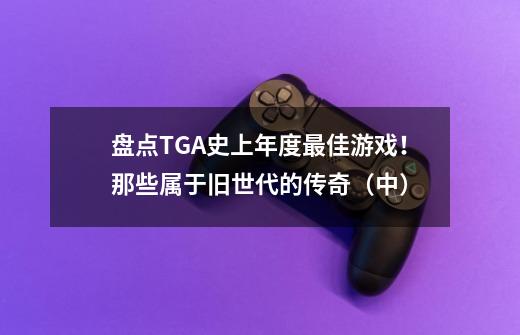 盘点TGA史上年度最佳游戏！那些属于旧世代的传奇（中）